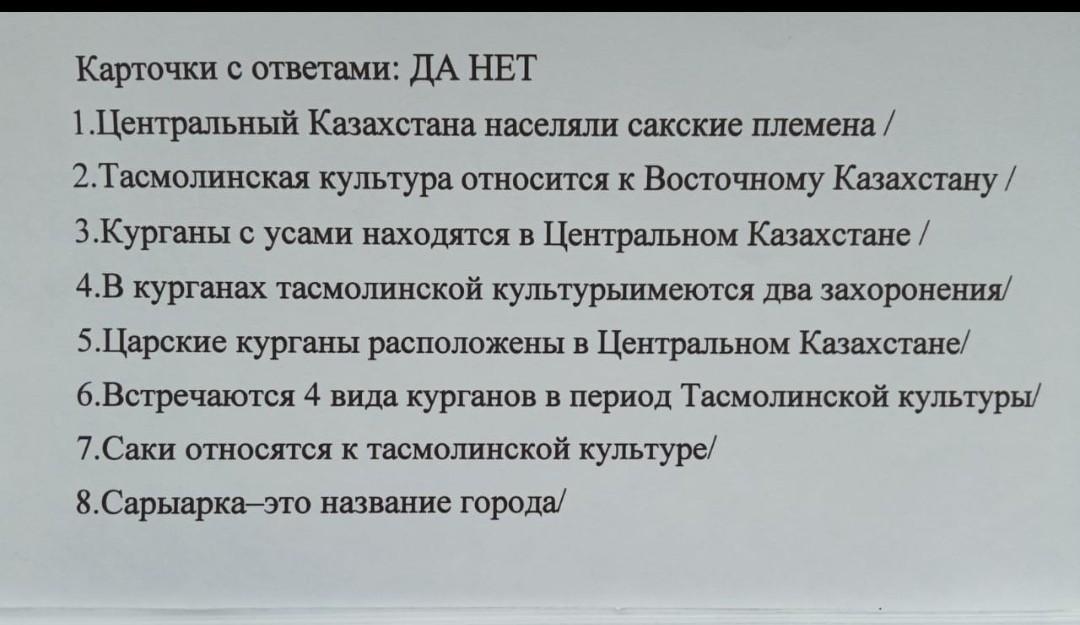 Карточки с ответами: ДА НЕТ
1.Центральный Казахстана населяли сакские племена /
2.Тасмолинская культура относится к Восточному Казахстану /
3.Курганы с усами находятся в Центральном Казахстане /
4.В курганах тасмолинской культурыимеются два захоронения/
5.Царские курганы расположены в Центральном Казахстане/
6.Встречаются 4 вида курганов в период Тасмолинской культуры/
7.Саки относятся к тасмолинской культуре/
8.Сарыарка–это название города/